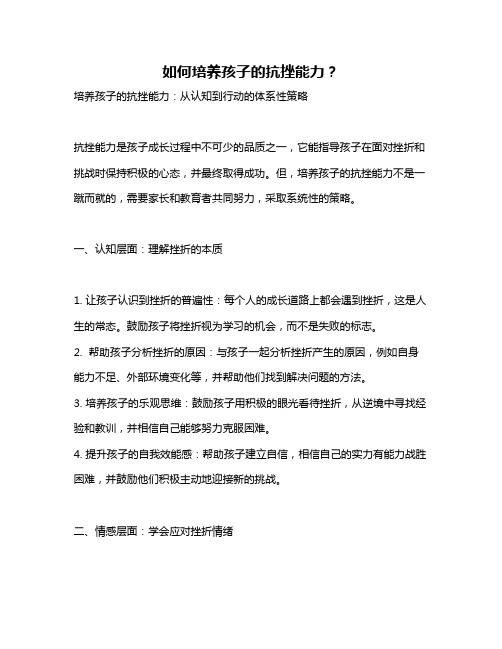 如何培养孩子的抗挫能力？

培养孩子的抗挫能力：从认知到行动的体系性策略

抗挫能力是孩子成长过程中不可少的品质之一，它能指导孩子在面对挫折和挑战时保持积极的心态，并最终取得成功。但，培养孩子的抗挫能力不是一蹴而就的，需要家长和教育者共同努力，采取系统性的策略。

一、认知层面：理解挫折的本质

1. 让孩子认识到挫折的普遍性：每个人的成长道路上都会遇到挫折，这是人生的常态。鼓励孩子将挫折视为学习的机会，而不是失败的标志。

2. 帮助孩子分析挫折的原因：与孩子一起分析挫折产生的原因，例如自身能力不足、外部环境变化等，并帮助他们找到解决问题的方法。

3. 培养孩子的乐观思维：鼓励孩子用积极的眼光看待挫折，从逆境中寻找经验和教训，并相信自己能够努力克服困难。

4. 提升孩子的自我效能感：帮助孩子建立自信，相信自己的实力有能力战胜困难，并鼓励他们积极主动地迎接新的挑战。

二、情感层面：学会应对挫折情绪